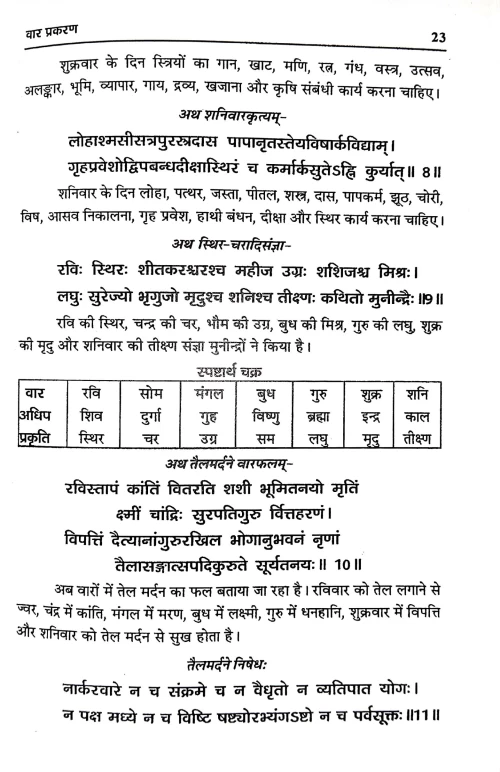 वार प्रकरण 23

शुक्रवार के दिन स्त्रियों का गान, खाट, मणि, रत्न, गंध, वस्त्र, उत्सव, अलङ्कार, भूमि, व्यापार, गाय, द्रव्य, खजाना और कृषि संबंधी कार्य करना चाहिए।

अथ शनिवारकृत्यम्-

लोहाश्मसीसत्रपुरस्त्रदास पापानृतस्तेयविषार्कविद्याम्।
गृहप्रवेशोद्विपबन्धदीक्षास्थिरं च कर्मार्कसुतेऽह्नि कुर्यात्॥ 8॥

शनिवार के दिन लोहा, पत्थर, जस्ता, पीतल, शस्त्र, दास, पापकर्म, झूठ, चोरी, विष, आसव निकालना, गृह प्रवेश, हाथी बंधन, दीक्षा और स्थिर कार्य करना चाहिए।

अथ स्थिर-चरादिसंज्ञा-

रविः स्थिरः शीतकरश्चरश्च महीज उग्रः शशिजश्च मिश्रः।
लघुः सुरेज्यो भृगुजो मृदुश्च शनिश्च तीक्ष्णः कथितो मुनीन्द्रैः ॥9॥

रवि की स्थिर, चन्द्र की चर, भौम की उग्र, बुध की मिश्र, गुरु की लघु, शुक्र की मृदु और शनिवार की तीक्ष्ण संज्ञा मुनीन्द्रों ने किया है।

स्पष्टार्थ चक्र

| वार | रवि | सोम | मंगल | बुध | गुरु | शुक्र | शनि |
|---|---|---|---|---|---|---|---|
| अधिप | शिव | दुर्गा | गुह | विष्णु | ब्रह्मा | इन्द्र | काल |
| प्रकृति | स्थिर | चर | उग्र | सम | लघु | मृदु | तीक्ष्ण |

अथ तैलमर्दने वारफलम्-

रविस्तापं कांतिं वितरति शशी भूमितनयो मृतिं
क्ष्मीं चांद्रिः सुरपतिगुरु र्वित्तहरणं।
विपत्तिं दैत्यानांगुरुरखिल भोगानुभवनं नृणां
तैलासङ्गात्सपदिकुरुते सूर्यतनयः॥ 10॥

अब वारों में तेल मर्दन का फल बताया जा रहा है। रविवार को तेल लगाने से ज्वर, चंद्र में कांति, मंगल में मरण, बुध में लक्ष्मी, गुरु में धनहानि, शुक्रवार में विपत्ति और शनिवार को तेल मर्दन से सुख होता है।

तैलमर्दने निषेधः

नार्करवारे न च संक्रमे च न वैधृतो न व्यतिपात योगः।
न पक्ष मध्ये न च विष्टि षष्ट्योरभ्यंगऽष्टो न च पर्वसूक्तः ॥11॥